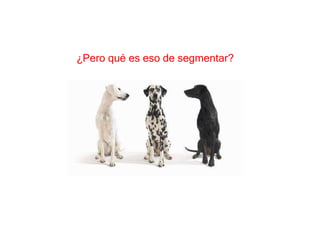 ¿Pero qué es eso de segmentar?